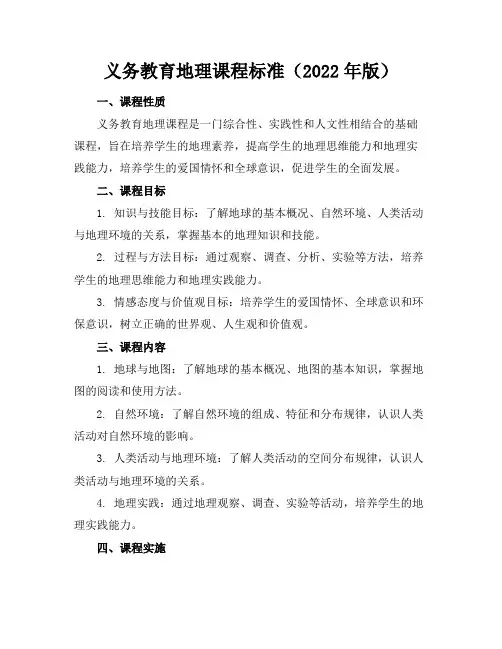 义务教育地理课程标准（2022 年版）

一、课程性质

义务教育地理课程是一门综合性、实践性和人文性相结合的基础课程，旨在培养学生的地理素养，提高学生的地理思维能力和地理实践能力，培养学生的爱国情怀和全球意识，促进学生的全面发展。

二、课程目标

1. 知识与技能目标：了解地球的基本概况、自然环境、人类活动与地理环境的关系，掌握基本的地理知识和技能。

2. 过程与方法目标：通过观察、调查、分析、实验等方法，培养学生的地理思维能力和地理实践能力。

3. 情感态度与价值观目标：培养学生的爱国情怀、全球意识和环保意识，树立正确的世界观、人生观和价值观。

三、课程内容

1. 地球与地图：了解地球的基本概况、地图的基本知识，掌握地图的阅读和使用方法。

2. 自然环境：了解自然环境的组成、特征和分布规律，认识人类活动对自然环境的影响。

3. 人类活动与地理环境：了解人类活动的空间分布规律，认识人类活动与地理环境的关系。

4. 地理实践：通过地理观察、调查、实验等活动，培养学生的地理实践能力。

四、课程实施